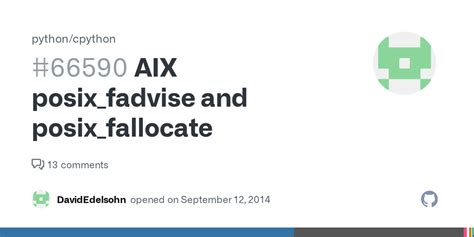 python/cpython

#66590 AIX posix_fadvise and posix_fallocate

13 comments

DavidEdelsohn opened on September 12, 2014